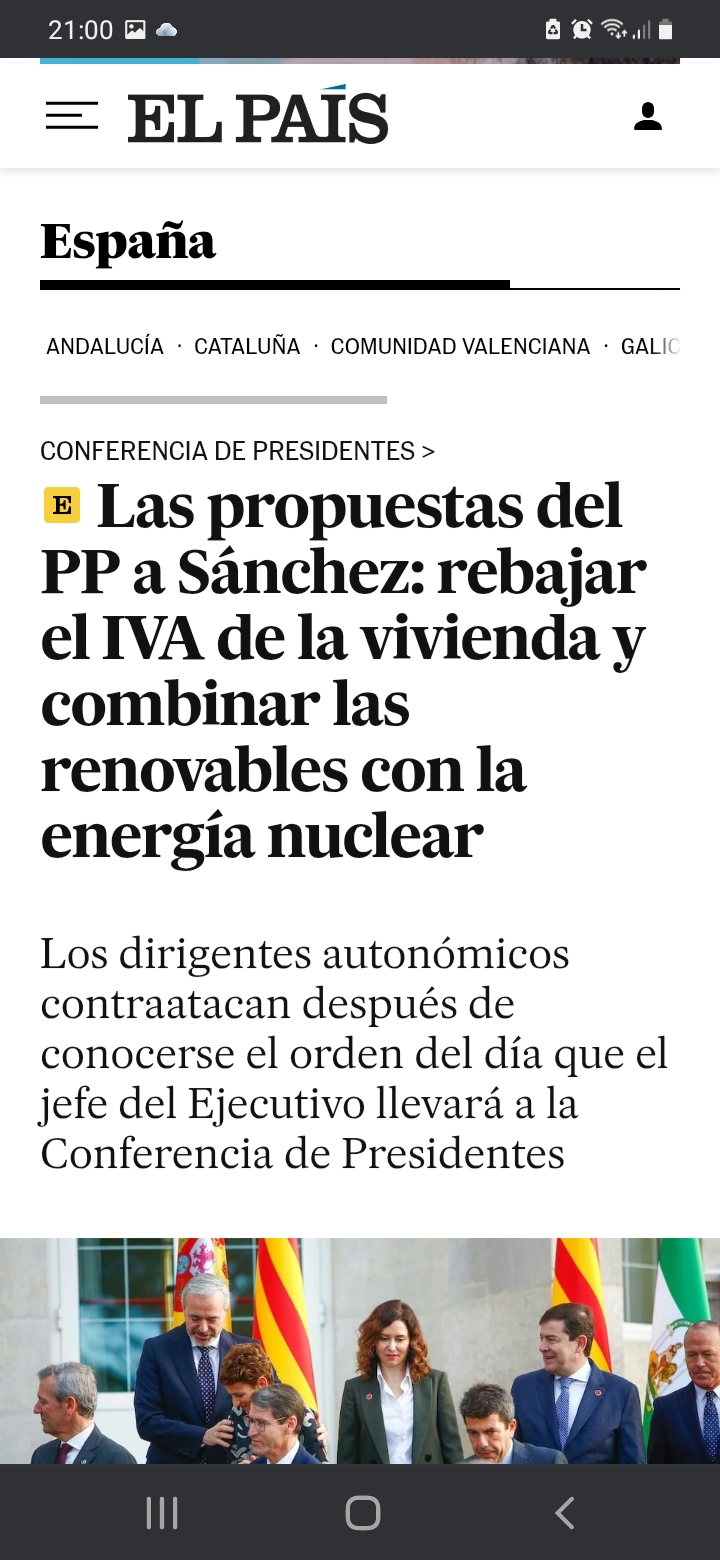 21:00

EL PAÍS

España

ANDALUCÍA · CATALUÑA · COMUNIDAD VALENCIANA · GALIC

CONFERENCIA DE PRESIDENTES >

E Las propuestas del PP a Sánchez: rebajar el IVA de la vivienda y combinar las renovables con la energía nuclear

Los dirigentes autonómicos contraatacan después de conocerse el orden del día que el jefe del Ejecutivo llevará a la Conferencia de Presidentes